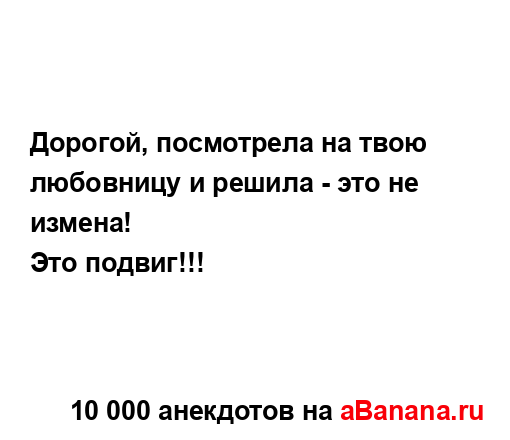 Дорогой, посмотрела на твою любовницу и решила - это не измена!
Это подвиг!!!

10 000 анекдотов на aBanana.ru